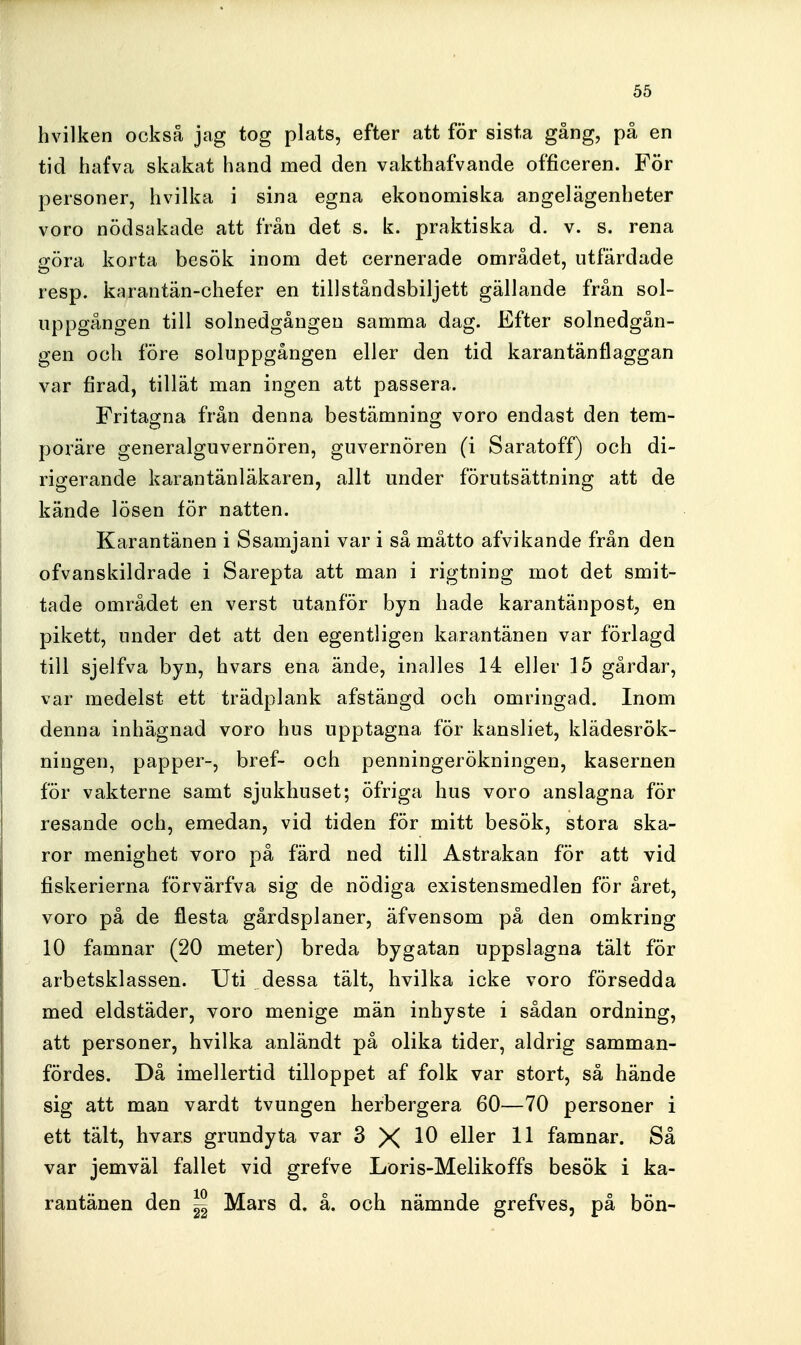 55

hvilken också jag tog plats, efter att för sista gång, på en tid hafva skakat hand med den vakthafvande officeren. För personer, hvilka i sina egna ekonomiska angelägenheter voro nödsakade att från det s. k. praktiska d. v. s. rena göra korta besök inom det cernerade området, utfärdade resp. karantän-chefer en tillståndsbiljett gällande från soluppgången till solnedgången samma dag. Efter solnedgången och före soluppgången eller den tid karantänflaggan var firad, tillät man ingen att passera.

Fritagna från denna bestämning voro endast den temporäre generalguvernören, guvernören (i Saratoff) och dirigerande karantänläkaren, allt under förutsättning att de kände lösen för natten.

Karantänen i Ssamjani var i så måtto afvikande från den ofvanskildrade i Sarepta att man i rigtning mot det smittade området en verst utanför byn hade karantänpost, en pikett, under det att den egentligen karantänen var förlagd till sjelfva byn, hvars ena ände, inalles 14 eller 15 gårdar, var medelst ett trädplank afstängd och omringad. Inom denna inhägnad voro hus upptagna för kansliet, klädesrökningen, papper-, bref- och penningerökningen, kasernen för vakterne samt sjukhuset; öfriga hus voro anslagna för resande och, emedan, vid tiden för mitt besök, stora skaror menighet voro på färd ned till Astrakan för att vid fiskerierna förvärfva sig de nödiga existensmedlen för året, voro på de flesta gårdsplaner, äfvensom på den omkring 10 famnar (20 meter) breda bygatan uppslagna tält för arbetsklassen. Uti dessa tält, hvilka icke voro försedda med eldstäder, voro menige män inhyste i sådan ordning, att personer, hvilka anländt på olika tider, aldrig sammanfördes. Då imellertid tilloppet af folk var stort, så hände sig att man vardt tvungen herbergera 60—70 personer i ett tält, hvars grundyta var 3 $\times$ 10 eller 11 famnar. Så var jemväl fallet vid grefve Loris-Melikoffs besök i karantänen den $\frac{10}{22}$ Mars d. å. och nämnde grefves, på bön-